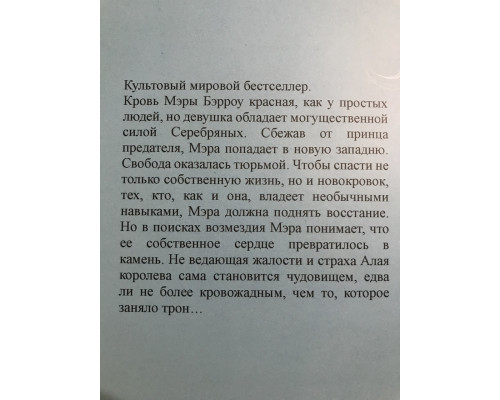 Культовый мировой бестселлер.
Кровь Мэры Бэрроу красная, как у простых людей, но девушка обладает могущественной силой Серебряных. Сбежав от принца предателя, Мэра попадает в новую западню. Свобода оказалась тюрьмой. Чтобы спасти не только собственную жизнь, но и новокровок, тех, кто, как и она, владеет необычными навыками, Мэра должна поднять восстание. Но в поисках возмездия Мэра понимает, что ее собственное сердце превратилось в камень. Не ведающая жалости и страха Алая королева сама становится чудовищем, едва ли не более кровожадным, чем то, которое заняло трон…